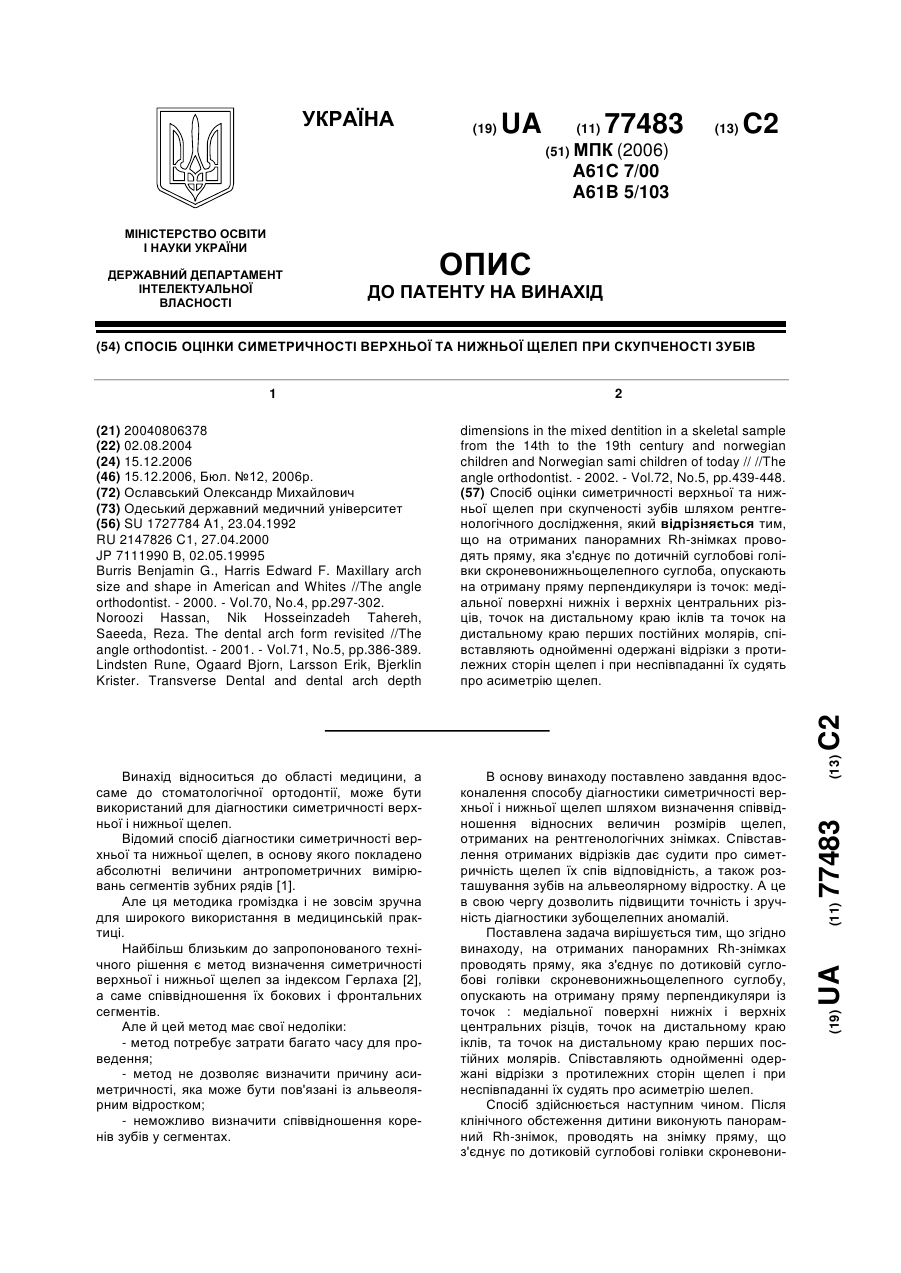 УКРАЇНА

(19) UA (11) 77483 (13) C2

(51) МПК (2006)
A61C 7/00
A61B 5/103

МІНІСТЕРСТВО ОСВІТИ І НАУКИ УКРАЇНИ

ДЕРЖАВНИЙ ДЕПАРТАМЕНТ ІНТЕЛЕКТУАЛЬНОЇ ВЛАСНОСТІ

ОПИС
ДО ПАТЕНТУ НА ВИНАХІД

(54) СПОСІБ ОЦІНКИ СИМЕТРИЧНОСТІ ВЕРХНЬОЇ ТА НИЖНЬОЇ ЩЕЛЕП ПРИ СКУПЧЕНОСТІ ЗУБІВ

1

(21) 20040806378
(22) 02.08.2004
(24) 15.12.2006
(46) 15.12.2006, Бюл. №12, 2006р.
(72) Ославський Олександр Михайлович
(73) Одеський державний медичний університет
(56) SU 1727784 A1, 23.04.1992
RU 2147826 C1, 27.04.2000
JP 7111990 B, 02.05.19995
Burris Benjamin G., Harris Edward F. Maxillary arch size and shape in American and Whites //The angle orthodontist. - 2000. - Vol.70, No.4, pp.297-302.
Noroozi Hassan, Nik Hosseinzadeh Tahereh, Saeeda, Reza. The dental arch form revisited //The angle orthodontist. - 2001. - Vol.71, No.5, pp.386-389.
Lindsten Rune, Ogaard Bjorn, Larsson Erik, Bjerklin Krister. Transverse Dental and dental arch depth

2

dimensions in the mixed dentition in a skeletal sample from the 14th to the 19th century and norwegian children and Norwegian sami children of today // //The angle orthodontist. - 2002. - Vol.72, No.5, pp.439-448.
(57) Спосіб оцінки симетричності верхньої та нижньої щелеп при скупченості зубів шляхом рентгенологічного дослідження, який відрізняється тим, що на отриманих панорамних Rh-знімках проводять пряму, яка з'єднує по дотичній суглобові голівки скроневонижньощелепного суглоба, опускають на отриману пряму перпендикуляри із точок: медіальної поверхні нижніх і верхніх центральних різців, точок на дистальному краю іклів та точок на дистальному краю перших постійних молярів, співставляють однойменні одержані відрізки з протилежних сторін щелеп і при неспівпаданні їх судять про асиметрію щелеп.

(19) UA (11) 77483 (13) C2

Винахід відноситься до області медицини, а саме до стоматологічної ортодонтії, може бути використаний для діагностики симетричності верхньої і нижньої щелеп.

Відомий спосіб діагностики симетричності верхньої та нижньої щелеп, в основу якого покладено абсолютні величини антропометричних вимірювань сегментів зубних рядів [1].

Але ця методика громіздка і не зовсім зручна для широкого використання в медицинській практиці.

Найбільш близьким до запропонованого технічного рішення є метод визначення симетричності верхньої і нижньої щелеп за індексом Герлаха [2], а саме співвідношення їх бокових і фронтальних сегментів.

Але й цей метод має свої недоліки:

- метод потребує затрати багато часу для проведення;

- метод не дозволяє визначити причину асиметричності, яка може бути пов'язані із альвеолярним відростком;

- неможливо визначити співвідношення коренів зубів у сегментах.

В основу винаходу поставлено завдання вдосконалення способу діагностики симетричності верхньої і нижньої щелеп шляхом визначення співвідношення відносних величин розмірів щелеп, отриманих на рентгенологічних знімках. Співставлення отриманих відрізків дає судити про симетричність щелеп їх спів відповідність, а також розташування зубів на альвеолярному відростку. А це в свою чергу дозволить підвищити точність і зручність діагностики зубощелепних аномалій.

Поставлена задача вирішується тим, що згідно винаходу, на отриманих панорамних Rh-знімках проводять пряму, яка з'єднує по дотиковій суглобові голівки скроневонижньощелепного суглобу, опускають на отриману пряму перпендикуляри із точок : медіальної поверхні нижніх і верхніх центральних різців, точок на дистальному краю іклів, та точок на дистальному краю перших постійних молярів. Співставляють однойменні одержані відрізки з протилежних сторін щелеп і при неспівпаданні їх судять про асиметрію щелеп.

Спосіб здійснюється наступним чином. Після клінічного обстеження дитини виконують панорамний Rh-знімок, проводять на знімку пряму, що з'єднує по дотиковій суглобові голівки скроневони-